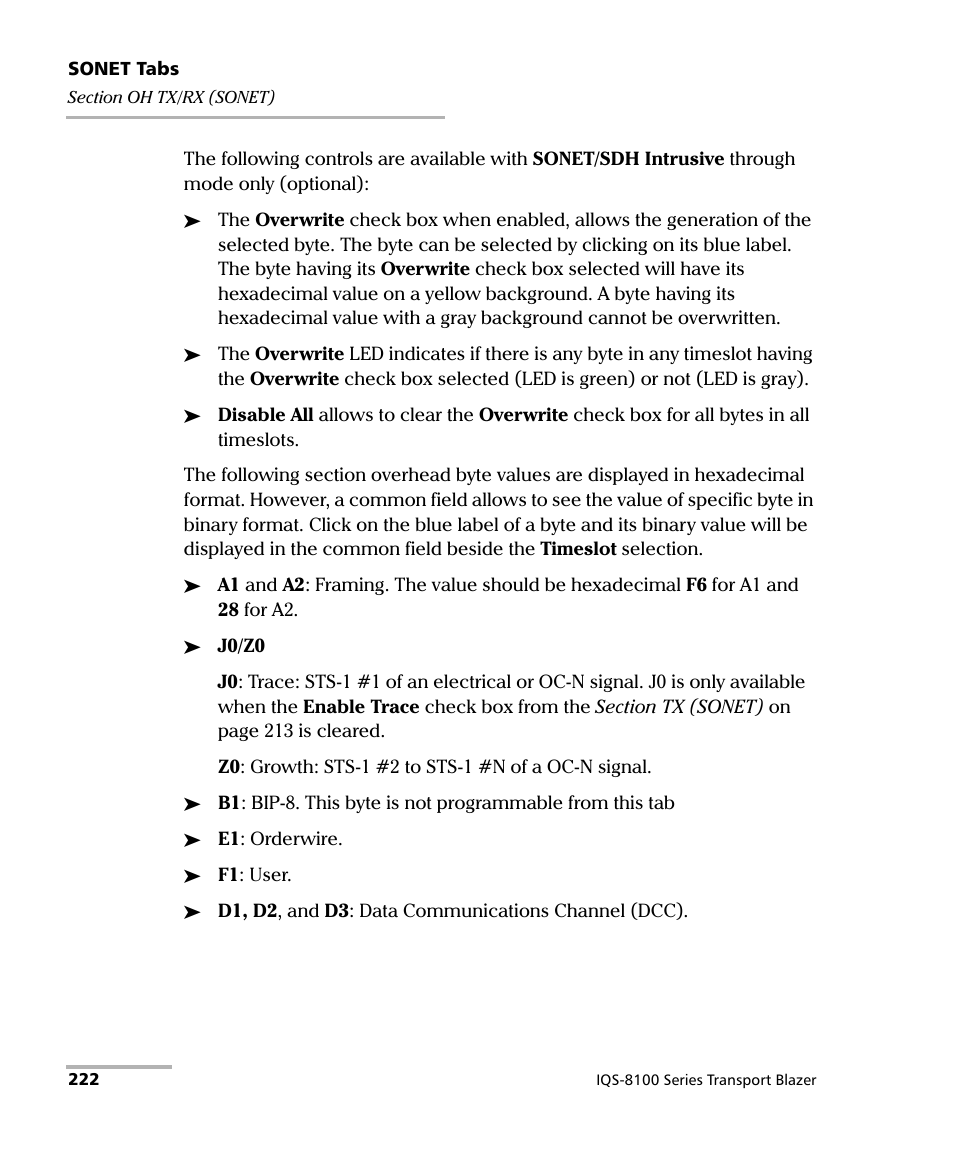 SONET Tabs
Section OH TX/RX (SONET)

The following controls are available with SONET/SDH Intrusive through mode only (optional):

➤ The Overwrite check box when enabled, allows the generation of the selected byte. The byte can be selected by clicking on its blue label. The byte having its Overwrite check box selected will have its hexadecimal value on a yellow background. A byte having its hexadecimal value with a gray background cannot be overwritten.

➤ The Overwrite LED indicates if there is any byte in any timeslot having the Overwrite check box selected (LED is green) or not (LED is gray).

➤ Disable All allows to clear the Overwrite check box for all bytes in all timeslots.

The following section overhead byte values are displayed in hexadecimal format. However, a common field allows to see the value of specific byte in binary format. Click on the blue label of a byte and its binary value will be displayed in the common field beside the Timeslot selection.

➤ A1 and A2: Framing. The value should be hexadecimal F6 for A1 and 28 for A2.

➤ J0/Z0

J0: Trace: STS-1 #1 of an electrical or OC-N signal. J0 is only available when the Enable Trace check box from the Section TX (SONET) on page 213 is cleared.

Z0: Growth: STS-1 #2 to STS-1 #N of a OC-N signal.

➤ B1: BIP-8. This byte is not programmable from this tab

➤ E1: Orderwire.

➤ F1: User.

➤ D1, D2, and D3: Data Communications Channel (DCC).

222

IQS-8100 Series Transport Blazer